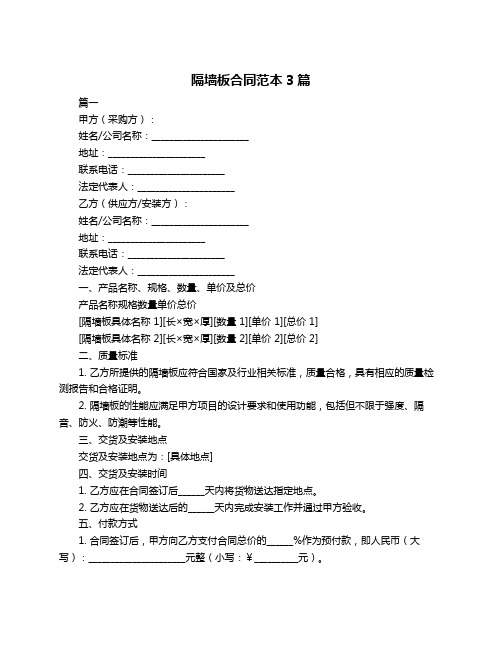 隔墙板合同范本 3 篇

篇一

甲方（采购方）：

姓名/公司名称：____________________

地址：____________________

联系电话：____________________

法定代表人：____________________

乙方（供应方/安装方）：

姓名/公司名称：____________________

地址：____________________

联系电话：____________________

法定代表人：____________________

一、产品名称、规格、数量、单价及总价

产品名称规格数量单价总价

[隔墙板具体名称 1][长×宽×厚][数量 1][单价 1][总价 1]

[隔墙板具体名称 2][长×宽×厚][数量 2][单价 2][总价 2]

二、质量标准

1. 乙方所提供的隔墙板应符合国家及行业相关标准，质量合格，具有相应的质量检测报告和合格证明。

2. 隔墙板的性能应满足甲方项目的设计要求和使用功能，包括但不限于强度、隔音、防火、防潮等性能。

三、交货及安装地点

交货及安装地点为：[具体地点]

四、交货及安装时间

1. 乙方应在合同签订后_____天内将货物送达指定地点。

2. 乙方应在货物送达后的_____天内完成安装工作并通过甲方验收。

五、付款方式

1. 合同签订后，甲方向乙方支付合同总价的_____%作为预付款，即人民币（大写）：____________________元整（小写：¥_________元）。